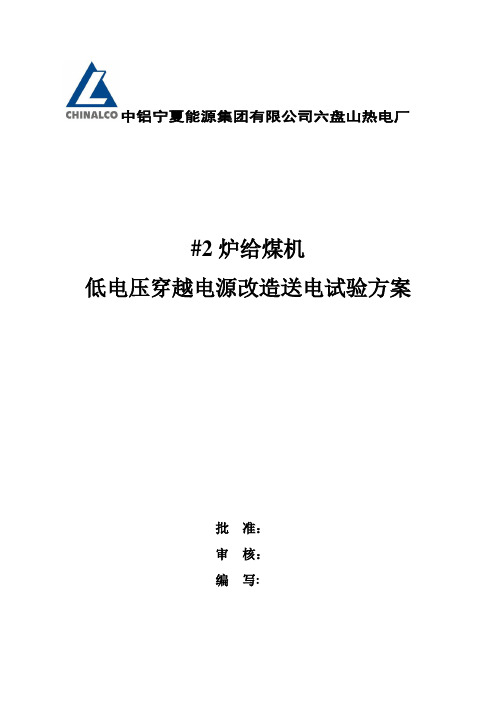 CHINALCO 中铝宁夏能源集团有限公司六盘山热电厂

#2 炉给煤机

低电压穿越电源改造送电试验方案

批 准：

审 核：

编 写：